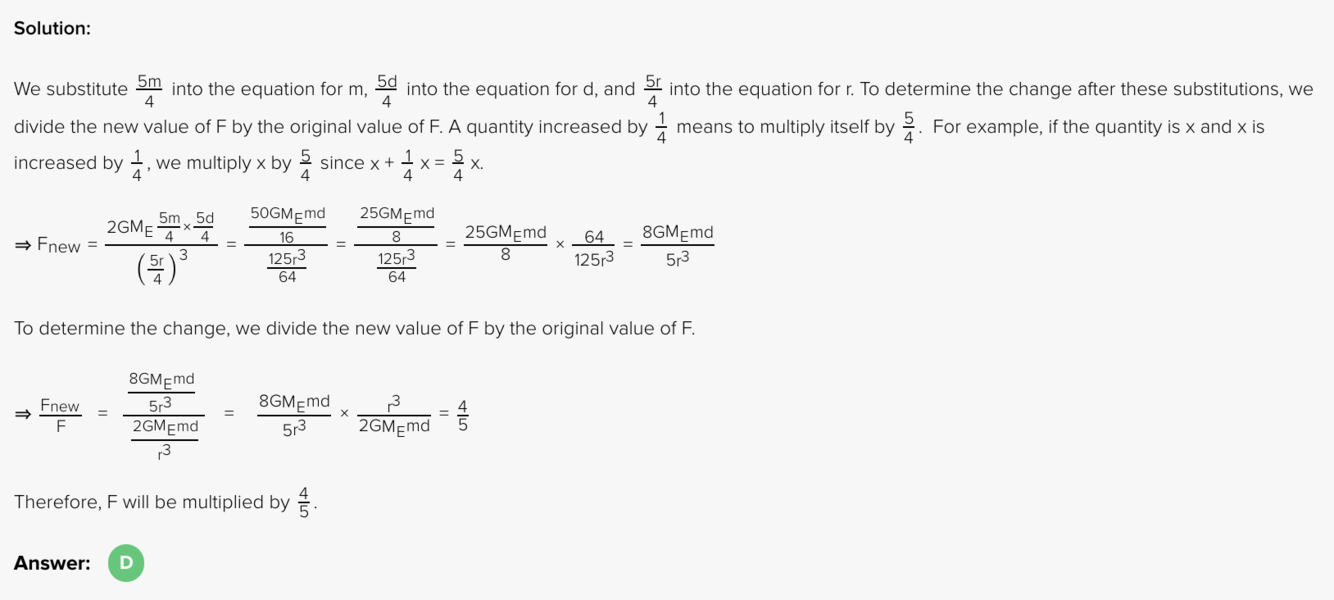 Solution:

We substitute $\frac{5m}{4}$ into the equation for m, $\frac{5d}{4}$ into the equation for d, and $\frac{5r}{4}$ into the equation for r. To determine the change after these substitutions, we divide the new value of F by the original value of F. A quantity increased by $\frac{1}{4}$ means to multiply itself by $\frac{5}{4}$. For example, if the quantity is x and x is increased by $\frac{1}{4}$, we multiply x by $\frac{5}{4}$ since $x + \frac{1}{4}x = \frac{5}{4}x$.

$\Rightarrow F_{new} = \frac{2GM_E \frac{5m}{4} \times \frac{5d}{4}}{\left(\frac{5r}{4}\right)^3} = \frac{\frac{50GM_Emd}{16}}{\frac{125r^3}{64}} = \frac{\frac{25GM_Emd}{8}}{\frac{125r^3}{64}} = \frac{25GM_Emd}{8} \times \frac{64}{125r^3} = \frac{8GM_Emd}{5r^3}$

To determine the change, we divide the new value of F by the original value of F.

$\Rightarrow \frac{F_{new}}{F} = \frac{\frac{8GM_Emd}{5r^3}}{\frac{2GM_Emd}{r^3}} = \frac{8GM_Emd}{5r^3} \times \frac{r^3}{2GM_Emd} = \frac{4}{5}$

Therefore, F will be multiplied by $\frac{4}{5}$.

Answer: D